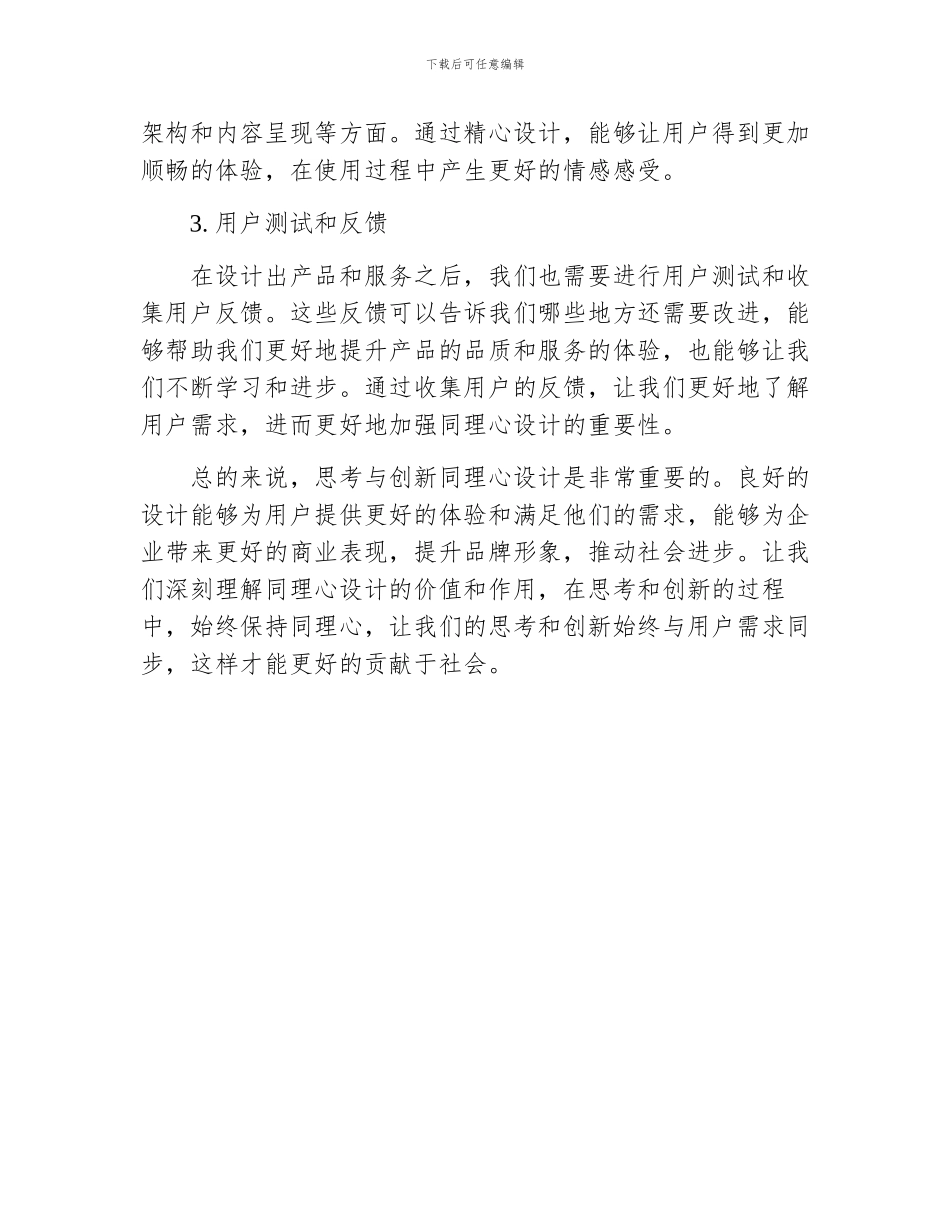 下载后可任意编辑

架构和内容呈现等方面。通过精心设计，能够让用户得到更加顺畅的体验，在使用过程中产生更好的情感感受。

3. 用户测试和反馈

在设计出产品和服务之后，我们也需要进行用户测试和收集用户反馈。这些反馈可以告诉我们哪些地方还需要改进，能够帮助我们更好地提升产品的品质和服务的体验，也能够让我们不断学习和进步。通过收集用户的反馈，让我们更好地了解用户需求，进而更好地加强同理心设计的重要性。

总的来说，思考与创新同理心设计是非常重要的。良好的设计能够为用户提供更好的体验和满足他们的需求，能够为企业带来更好的商业表现，提升品牌形象，推动社会进步。让我们深刻理解同理心设计的价值和作用，在思考和创新的过程中，始终保持同理心，让我们的思考和创新始终与用户需求同步，这样才能更好的贡献于社会。